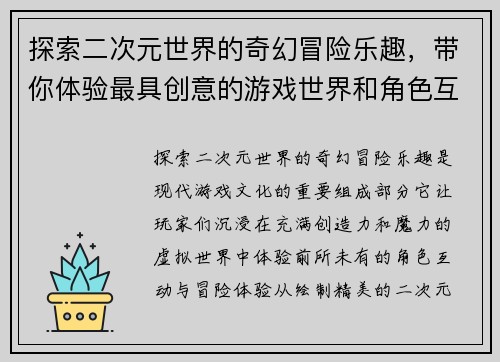 探索二次元世界的奇幻冒险乐趣，带你体验最具创意的游戏世界和角色互

探索二次元世界的奇幻冒险乐趣是现代游戏文化的重要组成部分它让玩家们沉浸在充满创造力和魔力的虚拟世界中体验前所未有的角色互动与冒险体验从绘制精美的二次元